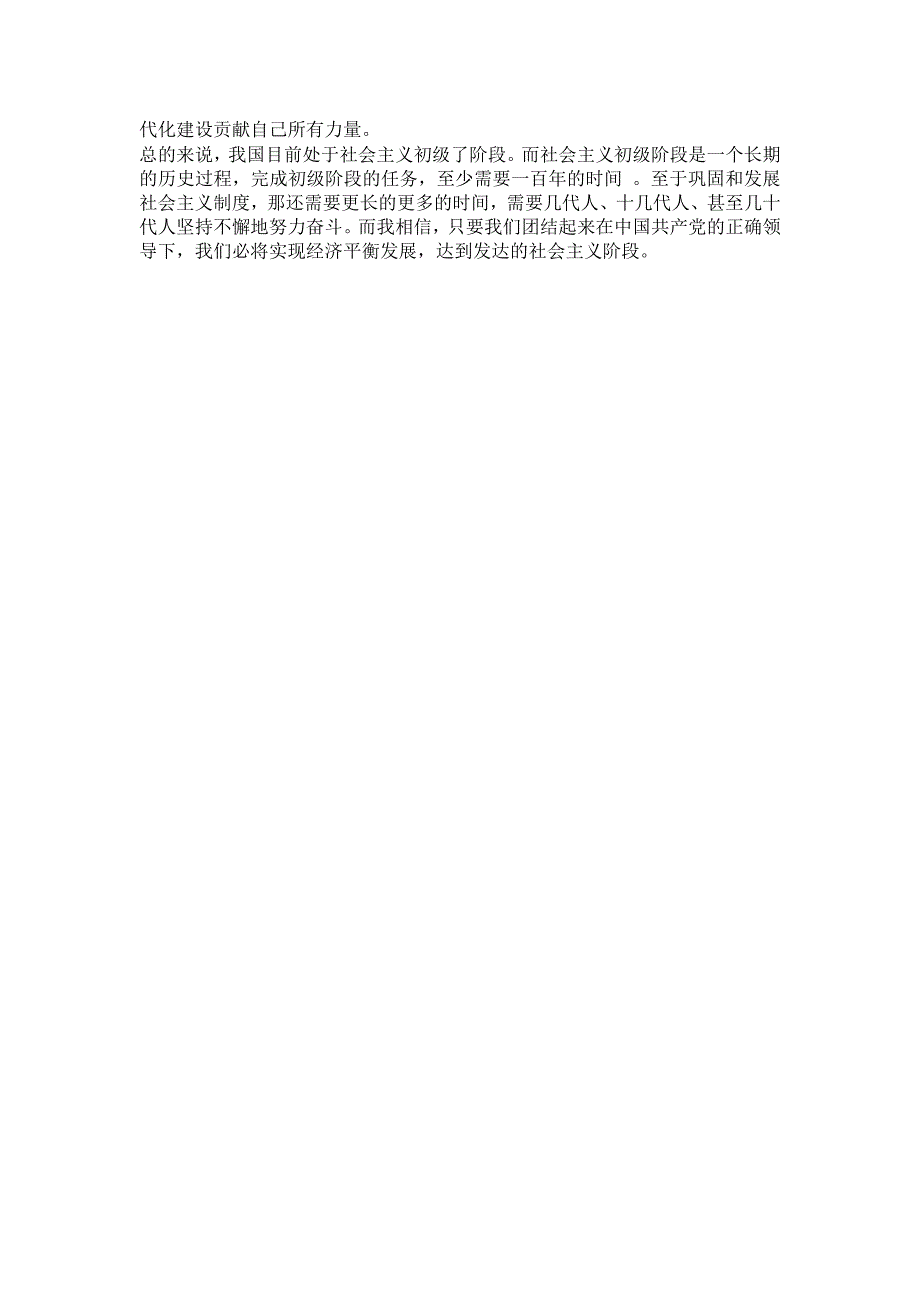 代化建设贡献自己所有力量。

总的来说，我国目前处于社会主义初级了阶段。而社会主义初级阶段是一个长期的历史过程，完成初级阶段的任务，至少需要一百年的时间 。至于巩固和发展社会主义制度，那还需要更长的更多的时间，需要几代人、十几代人、甚至几十代人坚持不懈地努力奋斗。而我相信，只要我们团结起来在中国共产党的正确领导下，我们必将实现经济平衡发展，达到发达的社会主义阶段。